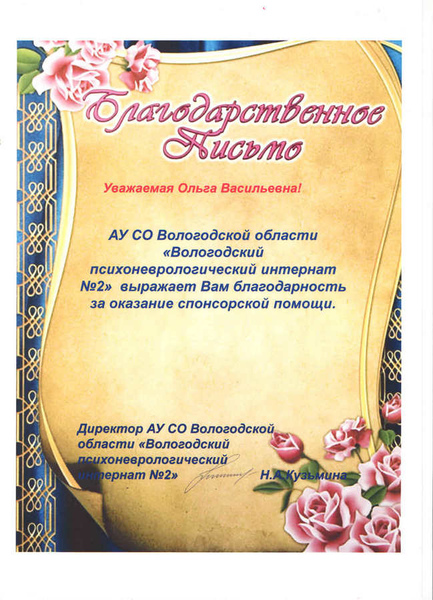 Благодарственное Письмо

Уважаемая Ольга Васильевна!

АУ СО Вологодской области «Вологодский психоневрологический интернат №2» выражает Вам благодарность за оказание спонсорской помощи.

Директор АУ СО Вологодской области «Вологодский психоневрологический интернат №2» Н.А.Кузьмина